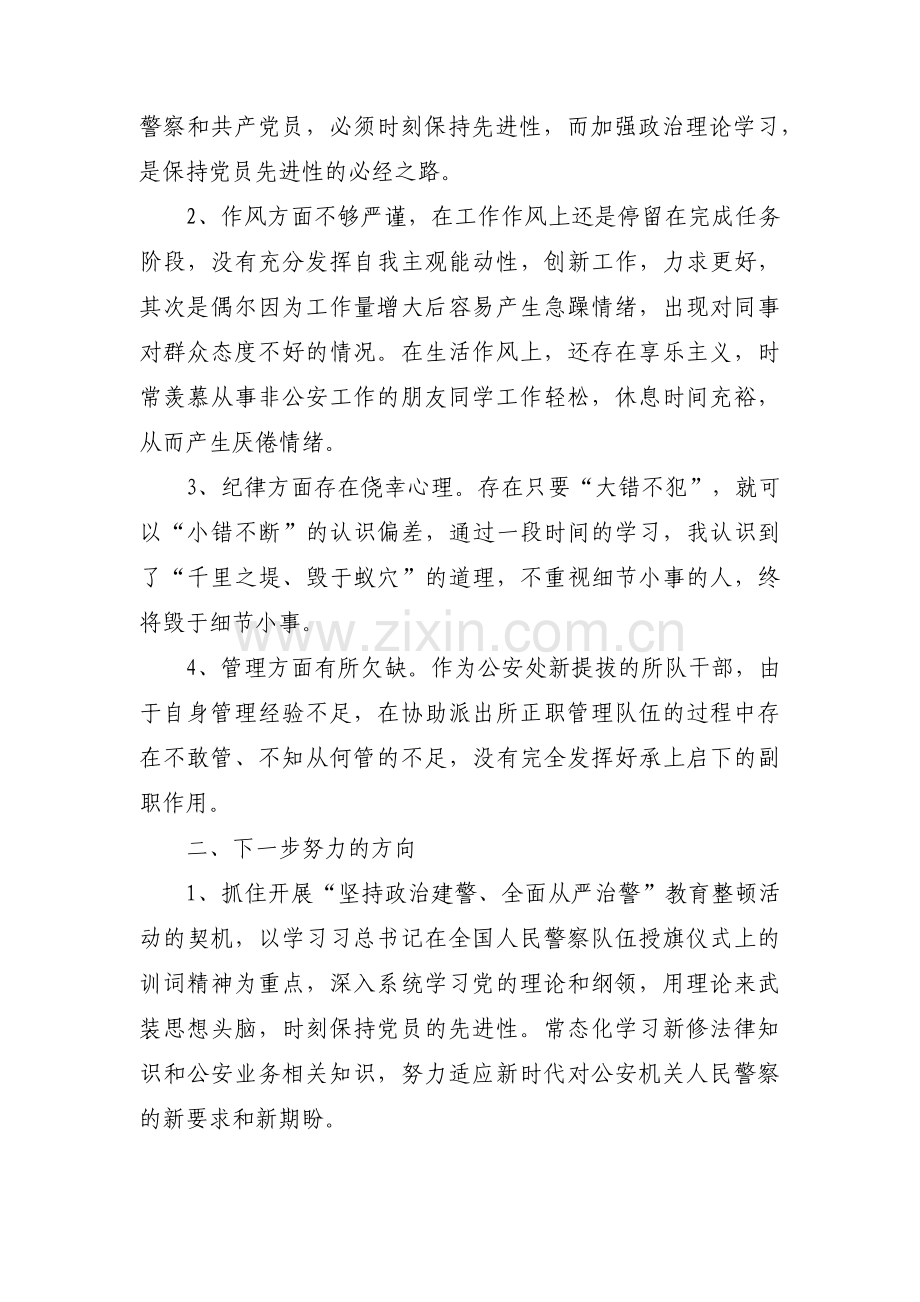 警察和共产党员，必须时刻保持先进性，而加强政治理论学习，是保持党员先进性的必经之路。

2、作风方面不够严谨，在工作作风上还是停留在完成任务阶段，没有充分发挥自我主观能动性，创新工作，力求更好，其次是偶尔因为工作量增大后容易产生急躁情绪，出现对同事对群众态度不好的情况。在生活作风上，还存在享乐主义，时常羡慕从事非公安工作的朋友同学工作轻松，休息时间充裕，从而产生厌倦情绪。

3、纪律方面存在侥幸心理。存在只要“大错不犯”，就可以“小错不断”的认识偏差，通过一段时间的学习，我认识到了“千里之堤、毁于蚁穴”的道理，不重视细节小事的人，终将毁于细节小事。

4、管理方面有所欠缺。作为公安处新提拔的所队干部，由于自身管理经验不足，在协助派出所正职管理队伍的过程中存在不敢管、不知从何管的不足，没有完全发挥好承上启下的副职作用。

二、下一步努力的方向

1、抓住开展“坚持政治建警、全面从严治警”教育整顿活动的契机，以学习习总书记在全国人民警察队伍授旗仪式上的训词精神为重点，深入系统学习党的理论和纲领，用理论来武装思想头脑，时刻保持党员的先进性。常态化学习新修法律知识和公安业务相关知识，努力适应新时代对公安机关人民警察的新要求和新期盼。

www.zixin.com.cn